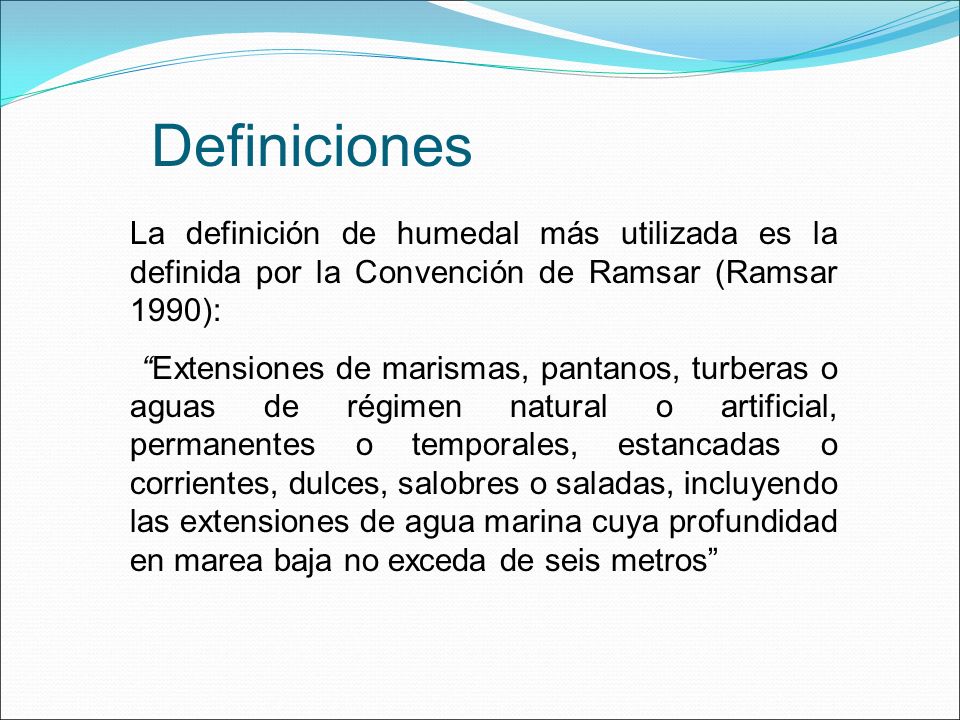 Definiciones

La definición de humedal más utilizada es la definida por la Convención de Ramsar (Ramsar 1990):

“Extensiones de marismas, pantanos, turberas o aguas de régimen natural o artificial, permanentes o temporales, estancadas o corrientes, dulces, salobres o saladas, incluyendo las extensiones de agua marina cuya profundidad en marea baja no exceda de seis metros”